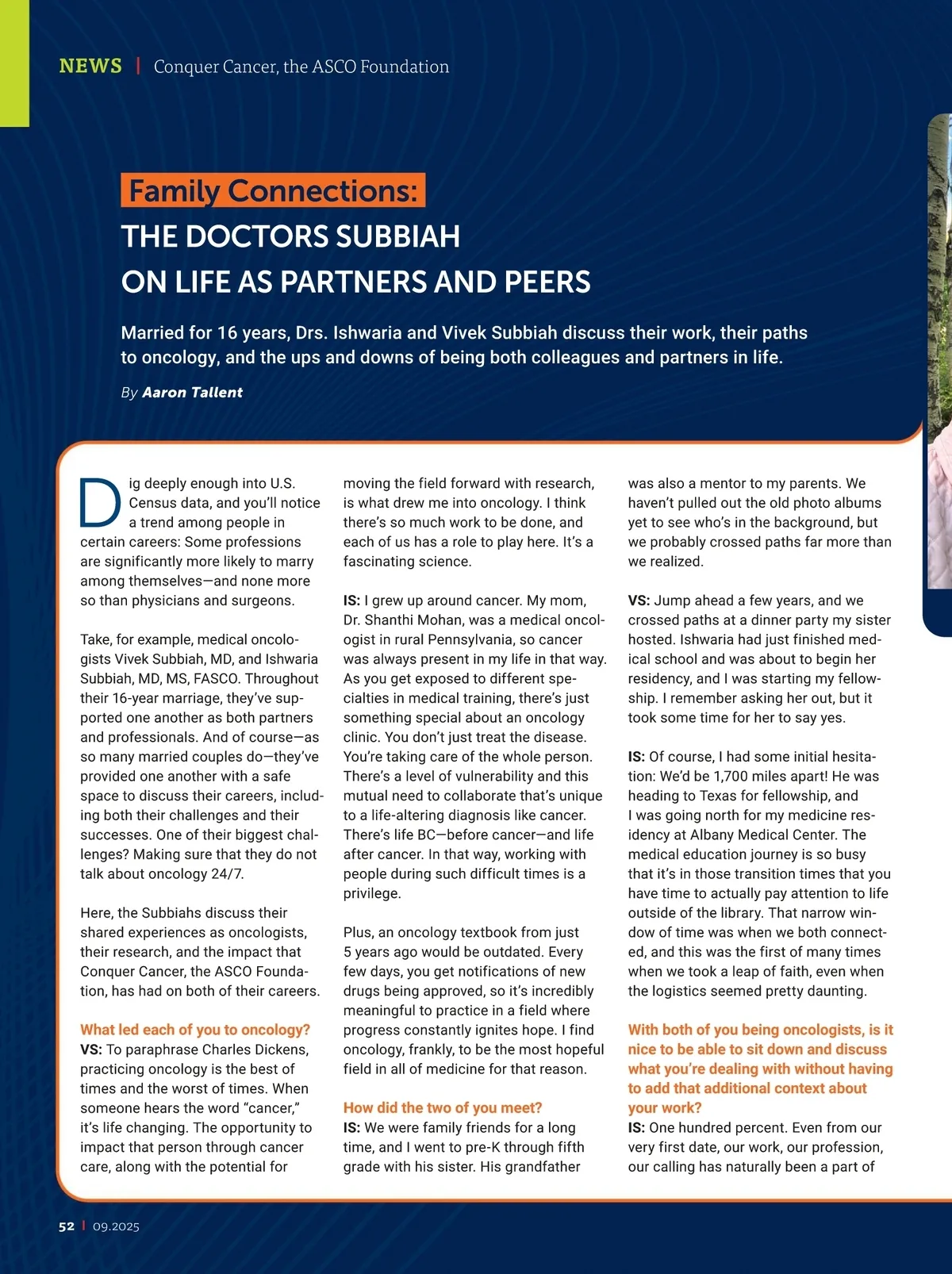 NEWS | Conquer Cancer, the ASCO Foundation

Family Connections:
THE DOCTORS SUBBIAH ON LIFE AS PARTNERS AND PEERS

Married for 16 years, Drs. Ishwaria and Vivek Subbiah discuss their work, their paths to oncology, and the ups and downs of being both colleagues and partners in life.

By Aaron Tallent

Dig deeply enough into U.S. Census data, and you'll notice a trend among people in certain careers: Some professions are significantly more likely to marry among themselves—and none more so than physicians and surgeons.

Take, for example, medical oncologists Vivek Subbiah, MD, and Ishwaria Subbiah, MD, MS, FASCO. Throughout their 16-year marriage, they've supported one another as both partners and professionals. And of course—as so many married couples do—they've provided one another with a safe space to discuss their careers, including both their challenges and their successes. One of their biggest challenges? Making sure that they do not talk about oncology 24/7.

Here, the Subbiahs discuss their shared experiences as oncologists, their research, and the impact that Conquer Cancer, the ASCO Foundation, has had on both of their careers.

What led each of you to oncology?
VS: To paraphrase Charles Dickens, practicing oncology is the best of times and the worst of times. When someone hears the word "cancer," it's life changing. The opportunity to impact that person through cancer care, along with the potential for moving the field forward with research, is what drew me into oncology. I think there's so much work to be done, and each of us has a role to play here. It's a fascinating science.

IS: I grew up around cancer. My mom, Dr. Shanthi Mohan, was a medical oncologist in rural Pennsylvania, so cancer was always present in my life in that way. As you get exposed to different specialties in medical training, there's just something special about an oncology clinic. You don't just treat the disease. You're taking care of the whole person. There's a level of vulnerability and this mutual need to collaborate that's unique to a life-altering diagnosis like cancer. There's life BC—before cancer—and life after cancer. In that way, working with people during such difficult times is a privilege.

Plus, an oncology textbook from just 5 years ago would be outdated. Every few days, you get notifications of new drugs being approved, so it's incredibly meaningful to practice in a field where progress constantly ignites hope. I find oncology, frankly, to be the most hopeful field in all of medicine for that reason.

How did the two of you meet?
IS: We were family friends for a long time, and I went to pre-K through fifth grade with his sister. His grandfather was also a mentor to my parents. We haven't pulled out the old photo albums yet to see who's in the background, but we probably crossed paths far more than we realized.

VS: Jump ahead a few years, and we crossed paths at a dinner party my sister hosted. Ishwaria had just finished medical school and was about to begin her residency, and I was starting my fellowship. I remember asking her out, but it took some time for her to say yes.

IS: Of course, I had some initial hesitation: We'd be 1,700 miles apart! He was heading to Texas for fellowship, and I was going north for my medicine residency at Albany Medical Center. The medical education journey is so busy that it's in those transition times that you have time to actually pay attention to life outside of the library. That narrow window of time was when we both connected, and this was the first of many times when we took a leap of faith, even when the logistics seemed pretty daunting.

With both of you being oncologists, is it nice to be able to sit down and discuss what you're dealing with without having to add that additional context about your work?
IS: One hundred percent. Even from our very first date, our work, our profession, our calling has naturally been a part of

52 | 09.2025